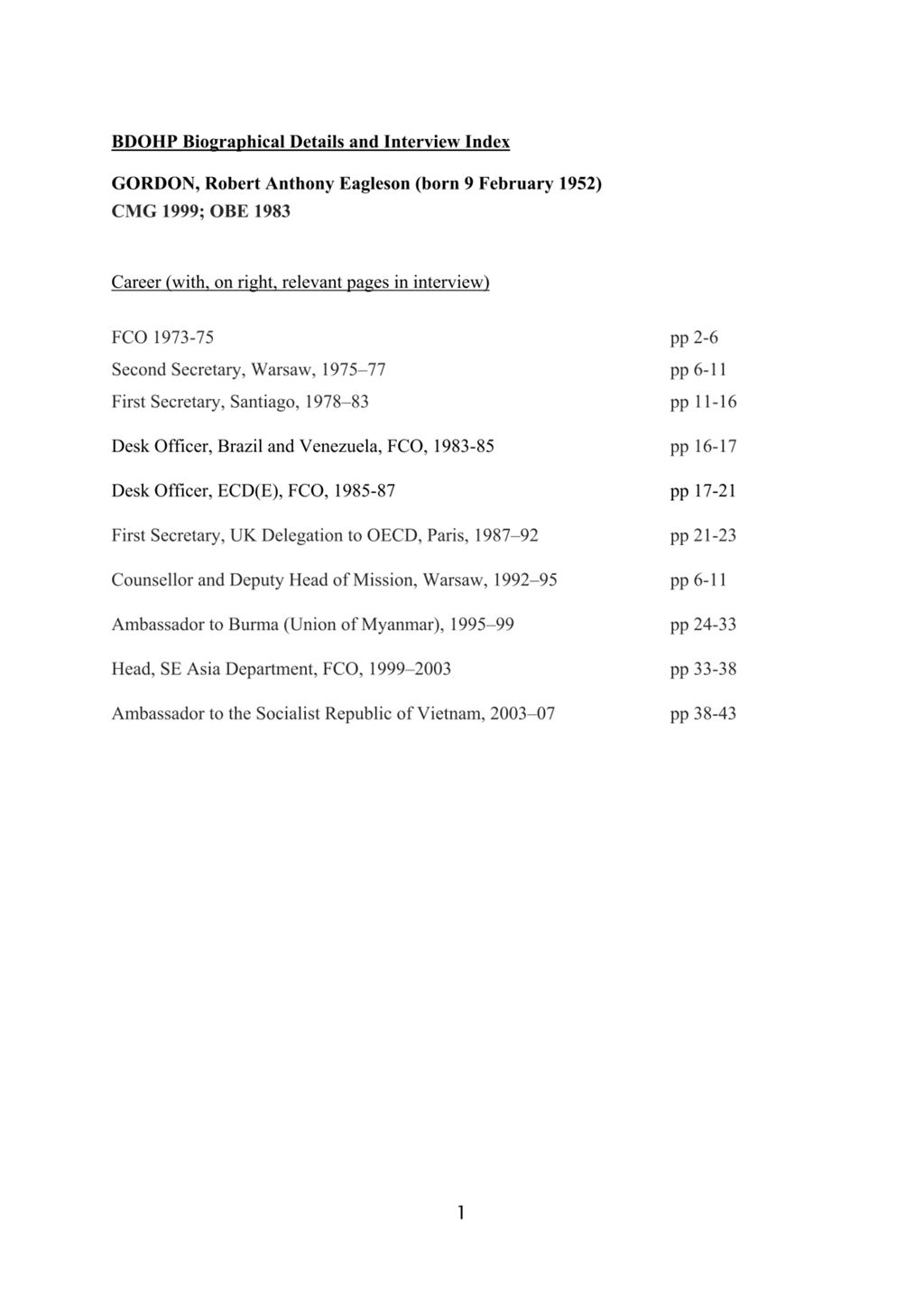 BDOHP Biographical Details and Interview Index

GORDON, Robert Anthony Eagleson (born 9 February 1952)
CMG 1999; OBE 1983

Career (with, on right, relevant pages in interview)

| | |
|---|---|
| FCO 1973-75 | pp 2-6 |
| Second Secretary, Warsaw, 1975–77 | pp 6-11 |
| First Secretary, Santiago, 1978–83 | pp 11-16 |
| Desk Officer, Brazil and Venezuela, FCO, 1983-85 | pp 16-17 |
| Desk Officer, ECD(E), FCO, 1985-87 | pp 17-21 |
| First Secretary, UK Delegation to OECD, Paris, 1987–92 | pp 21-23 |
| Counsellor and Deputy Head of Mission, Warsaw, 1992–95 | pp 6-11 |
| Ambassador to Burma (Union of Myanmar), 1995–99 | pp 24-33 |
| Head, SE Asia Department, FCO, 1999–2003 | pp 33-38 |
| Ambassador to the Socialist Republic of Vietnam, 2003–07 | pp 38-43 |

1